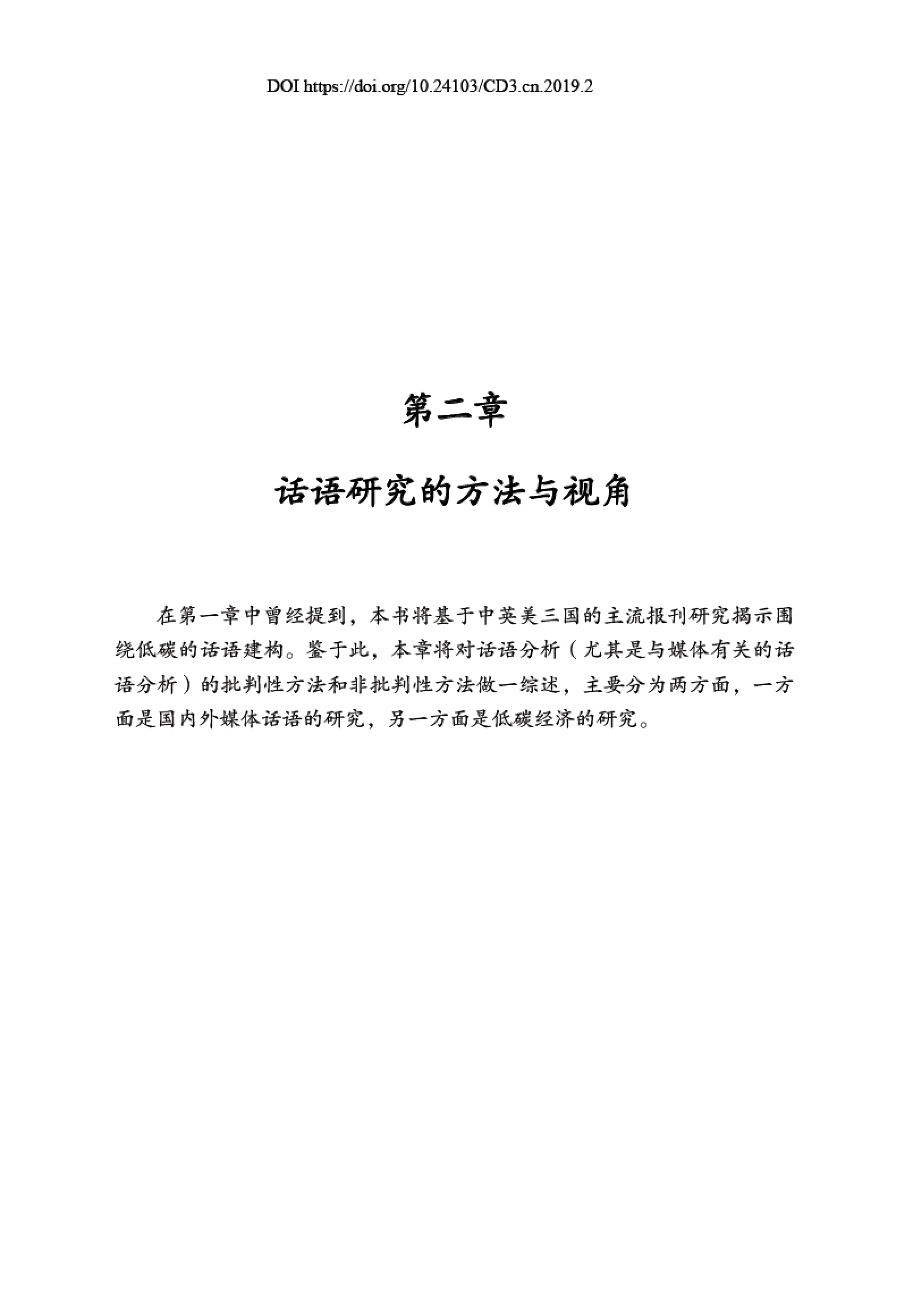 DOI https://doi.org/10.24103/CD3.cn.2019.2

第二章

话语研究的方法与视角

在第一章中曾经提到，本书将基于中英美三国的主流报刊研究揭示围绕低碳的话语建构。鉴于此，本章将对话语分析（尤其是与媒体有关的话语分析）的批判性方法和非批判性方法做一综述，主要分为两方面，一方面是国内外媒体话语的研究，另一方面是低碳经济的研究。